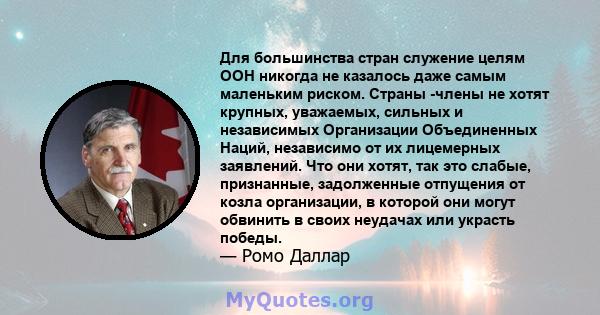 Для большинства стран служение целям ООН никогда не казалось даже самым маленьким риском. Страны -члены не хотят крупных, уважаемых, сильных и независимых Организации Объединенных Наций, независимо от их лицемерных заявлений. Что они хотят, так это слабые, признанные, задолженные отпущения от козла организации, в которой они могут обвинить в своих неудачах или украсть победы.
— Ромо Даллар

MyQuotes.org